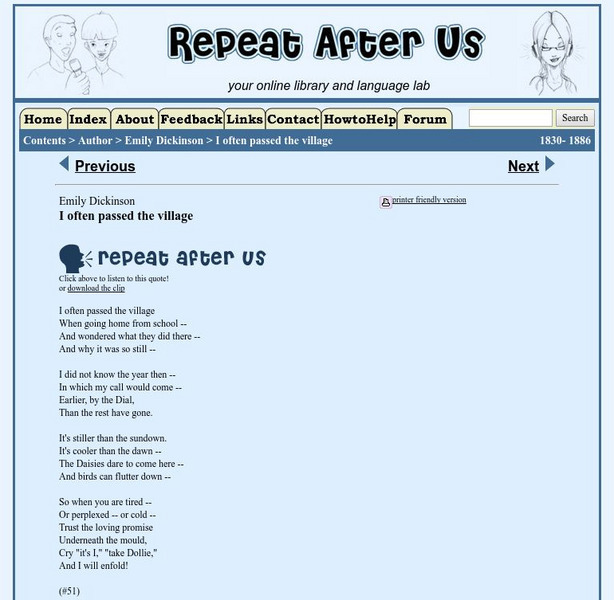 Repeat After Us

your online library and language lab

Home Index About Feedback Links Contact HowtoHelp Forum Search

Contents > Author > Emily Dickinson > I often passed the village 1830- 1886

Previous

Next

Emily Dickinson
I often passed the village

printer friendly version

repeat after us

Click above to listen to this quote!
or download the clip

I often passed the village
When going home from school --
And wondered what they did there --
And why it was so still --

I did not know the year then --
In which my call would come --
Earlier, by the Dial,
Than the rest have gone.

It's stiller than the sundown.
It's cooler than the dawn --
The Daisies dare to come here --
And birds can flutter down --

So when you are tired --
Or perplexed -- or cold --
Trust the loving promise
Underneath the mould,
Cry "it's I," "take Dollie,"
And I will enfold!

(#51)